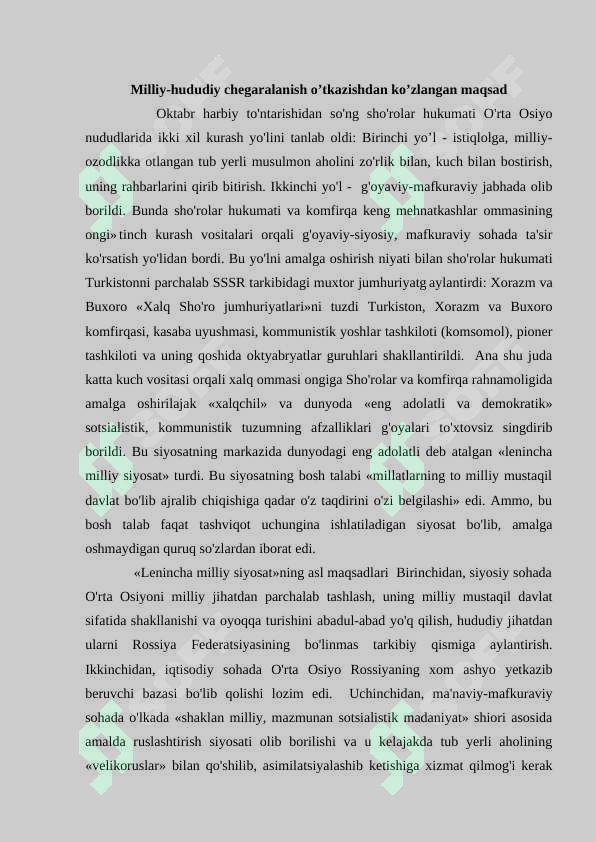 Milliy-hududiy chegaralanish o'tkazishdan ko'zlangan maqsad

Oktabr harbiy to'ntarishidan so'ng sho'rolar hukumati O'rta Osiyo nududlarida ikki xil kurash yo'lini tanlab oldi: Birinchi yo'l - istiqlolga, milliy-ozodlikka otlangan tub yerli musulmon aholini zo'rlik bilan, kuch bilan bostirish, uning rahbarlarini qirib bitirish. Ikkinchi yo'l - g'oyaviy-mafkuraviy jabhada olib borildi. Bunda sho'rolar hukumati va komfirqa keng mehnatkashlar ommasining ongi» tinch kurash vositalari orqali g'oyaviy-siyosiy, mafkuraviy sohada ta'sir ko'rsatish yo'lidan bordi. Bu yo'lni amalga oshirish niyati bilan sho'rolar hukumati Turkistonni parchalab SSSR tarkibidagi muxtor jumhuriyatg aylantirdi: Xorazm va Buxoro «Xalq Sho'ro jumhuriyatlari»ni tuzdi Turkiston, Xorazm va Buxoro komfirqasi, kasaba uyushmasi, kommunistik yoshlar tashkiloti (komsomol), pioner tashkiloti va uning qoshida oktyabryatlar guruhlari shakllantirildi. Ana shu juda katta kuch vositasi orqali xalq ommasi ongiga Sho'rolar va komfirqa rahnamoligida amalga oshirilajak «xalqchil» va dunyoda «eng adolatli va demokratik» sotsialistik, kommunistik tuzumning afzalliklari g'oyalari to'xtovsiz singdirib borildi. Bu siyosatning markazida dunyodagi eng adolatli deb atalgan «lenincha milliy siyosat» turdi. Bu siyosatning bosh talabi «millatlarning to milliy mustaqil davlat bo'lib ajralib chiqishiga qadar o'z taqdirini o'zi belgilashi» edi. Ammo, bu bosh talab faqat tashviqot uchungina ishlatiladigan siyosat bo'lib, amalga oshmaydigan quruq so'zlardan iborat edi.

«Lenincha milliy siyosat»ning asl maqsadlari Birinchidan, siyosiy sohada O'rta Osiyoni milliy jihatdan parchalab tashlash, uning milliy mustaqil davlat sifatida shakllanishi va oyoqqa turishini abadul-abad yo'q qilish, hududiy jihatdan ularni Rossiya Federatsiyasining bo'linmas tarkibiy qismiga aylantirish. Ikkinchidan, iqtisodiy sohada O'rta Osiyo Rossiyaning xom ashyo yetkazib beruvchi bazasi bo'lib qolishi lozim edi. Uchinchidan, ma'naviy-mafkuraviy sohada o'lkada «shaklan milliy, mazmunan sotsialistik madaniyat» shiori asosida amalda ruslashtirish siyosati olib borilishi va u kelajakda tub yerli aholining «velikoruslar» bilan qo'shilib, asimilatsiyalashib ketishiga xizmat qilmog'i kerak